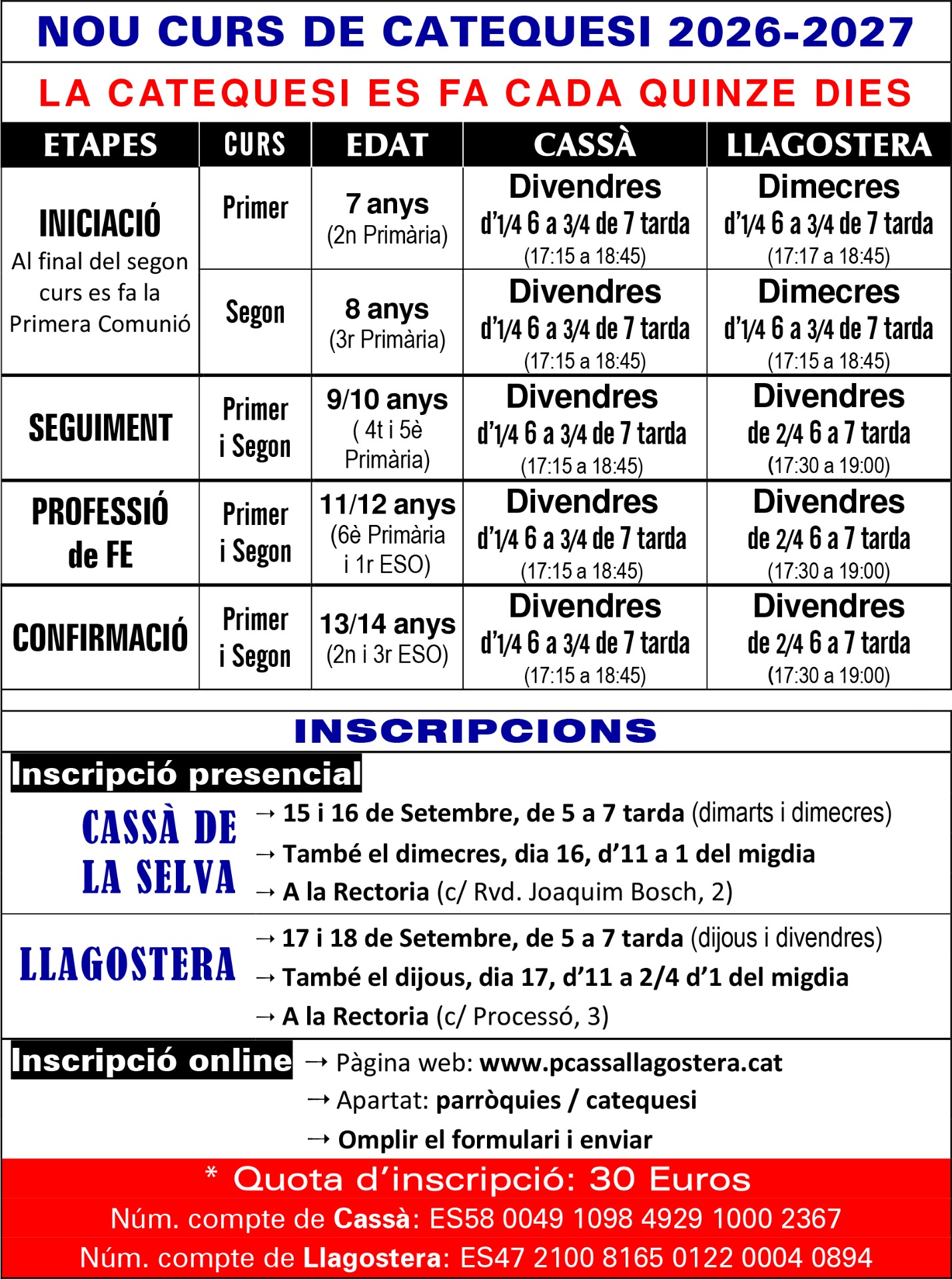 NOU CURS DE CATEQUESI 2026-2027

LA CATEQUESI ES FA CADA QUINZE DIES

| ETAPES | CURS | EDAT | CASSÀ | LLAGOSTERA |
|---|---|---|---|---|
| INICIACIÓ Al final del segon curs es fa la Primera Comunió | Primer | 7 anys (2n Primària) | Divendres d'1/4 6 a 3/4 de 7 tarda (17:15 a 18:45) | Dimecres d'1/4 6 a 3/4 de 7 tarda (17:17 a 18:45) |
| | Segon | 8 anys (3r Primària) | Divendres d'1/4 6 a 3/4 de 7 tarda (17:15 a 18:45) | Dimecres d'1/4 6 a 3/4 de 7 tarda (17:15 a 18:45) |
| SEGUIMENT | Primer i Segon | 9/10 anys ( 4t i 5è Primària) | Divendres d'1/4 6 a 3/4 de 7 tarda (17:15 a 18:45) | Divendres de 2/4 6 a 7 tarda (17:30 a 19:00) |
| PROFESSIÓ de FE | Primer i Segon | 11/12 anys (6è Primària i 1r ESO) | Divendres d'1/4 6 a 3/4 de 7 tarda (17:15 a 18:45) | Divendres de 2/4 6 a 7 tarda (17:30 a 19:00) |
| CONFIRMACIÓ | Primer i Segon | 13/14 anys (2n i 3r ESO) | Divendres d'1/4 6 a 3/4 de 7 tarda (17:15 a 18:45) | Divendres de 2/4 6 a 7 tarda (17:30 a 19:00) |

INSCRIPCIONS

Inscripció presencial

CASSÀ DE LA SELVA
→ 15 i 16 de Setembre, de 5 a 7 tarda (dimarts i dimecres)
→ També el dimecres, dia 16, d'11 a 1 del migdia
→ A la Rectoria (c/ Rvd. Joaquim Bosch, 2)

LLAGOSTERA
→ 17 i 18 de Setembre, de 5 a 7 tarda (dijous i divendres)
→ També el dijous, dia 17, d'11 a 2/4 d'1 del migdia
→ A la Rectoria (c/ Processó, 3)

Inscripció online
→ Pàgina web: www.pcassallagostera.cat
→ Apartat: parròquies / catequesi
→ Omplir el formulari i enviar

* Quota d'inscripció: 30 Euros
Núm. compte de Cassà: ES58 0049 1098 4929 1000 2367
Núm. compte de Llagostera: ES47 2100 8165 0122 0004 0894